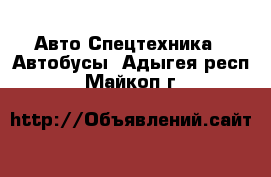 Авто Спецтехника Автобусы  Адыгея респ Майкоп г

http://Объявлений.сайт